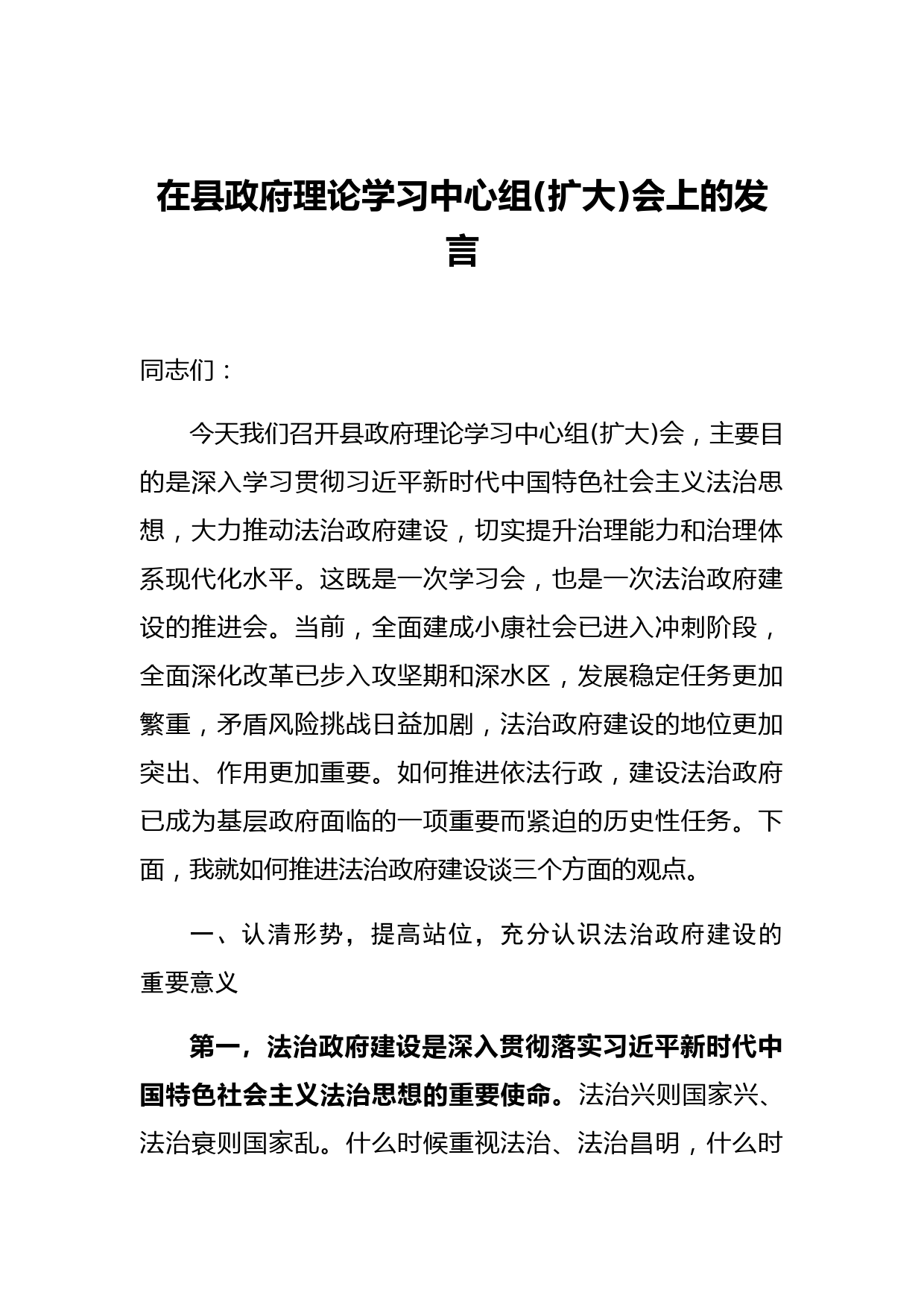 在县政府理论学习中心组(扩大)会上的发言

同志们：

今天我们召开县政府理论学习中心组(扩大)会，主要目的是深入学习贯彻习近平新时代中国特色社会主义法治思想，大力推动法治政府建设，切实提升治理能力和治理体系现代化水平。这既是一次学习会，也是一次法治政府建设的推进会。当前，全面建成小康社会已进入冲刺阶段，全面深化改革已步入攻坚期和深水区，发展稳定任务更加繁重，矛盾风险挑战日益加剧，法治政府建设的地位更加突出、作用更加重要。如何推进依法行政，建设法治政府已成为基层政府面临的一项重要而紧迫的历史性任务。下面，我就如何推进法治政府建设谈三个方面的观点。

一、认清形势，提高站位，充分认识法治政府建设的重要意义

第一，法治政府建设是深入贯彻落实习近平新时代中国特色社会主义法治思想的重要使命。法治兴则国家兴、法治衰则国家乱。什么时候重视法治、法治昌明，什么时